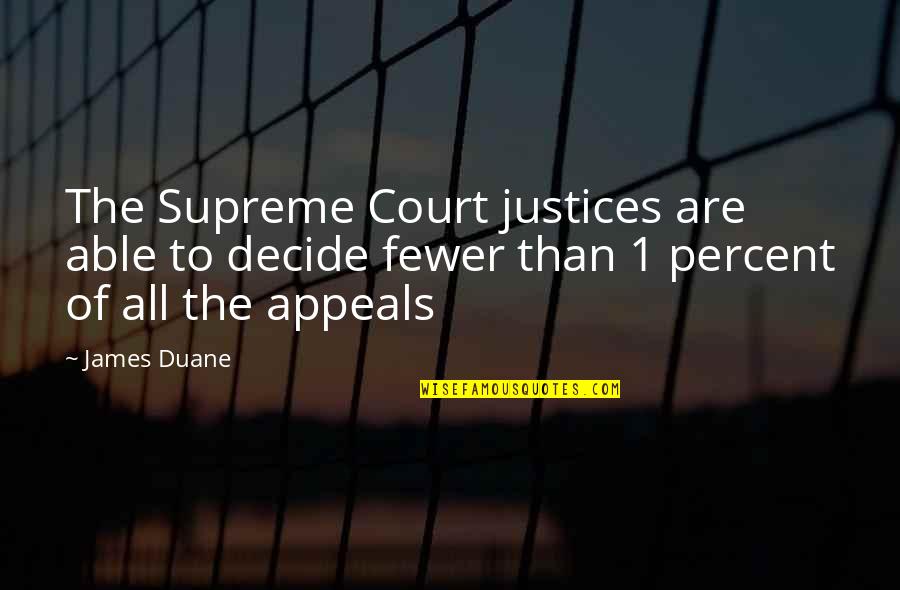 The Supreme Court justices are able to decide fewer than 1 percent of all the appeals

~ James Duane

WISEFAMOUSQUOTES.COM